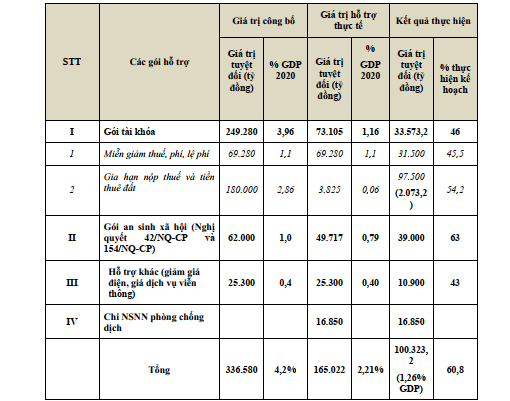 | STT | Các gói hỗ trợ | Giá trị công bố | | Giá trị hỗ trợ thực tế | | Kết quả thực hiện | |
|---|---|---|---|---|---|---|---|
| | | Giá trị tuyệt đối (tỷ đồng) | % GDP 2020 | Giá trị tuyệt đối (tỷ đồng) | % GDP 2020 | Giá trị tuyệt đối (tỷ đồng) | % thực hiện kế hoạch |
| I | Gói tài khóa | 249.280 | 3,96 | 73.105 | 1,16 | 33.573,2 | 46 |
| 1 | Miễn giảm thuế, phí, lệ phí | 69.280 | 1,1 | 69.280 | 1,1 | 31.500 | 45,5 |
| 2 | Gia hạn nộp thuế và tiền thuê đất | 180.000 | 2,86 | 3.825 | 0,06 | 97.500 (2.073,2) | 54,2 |
| II | Gói an sinh xã hội (Nghị quyết 42/NQ-CP và 154/NQ-CP) | 62.000 | 1,0 | 49.717 | 0,79 | 39.000 | 63 |
| III | Hỗ trợ khác (giảm giá điện, giá dịch vụ viễn thông) | 25.300 | 0,4 | 25.300 | 0,40 | 10.900 | 43 |
| IV | Chi NSNN phòng chống dịch | | | 16.850 | | 16.850 | |
| | Tổng | 336.580 | 4,2% | 165.022 | 2,21% | 100.323,2 (1,26% GDP) | 60,8 |